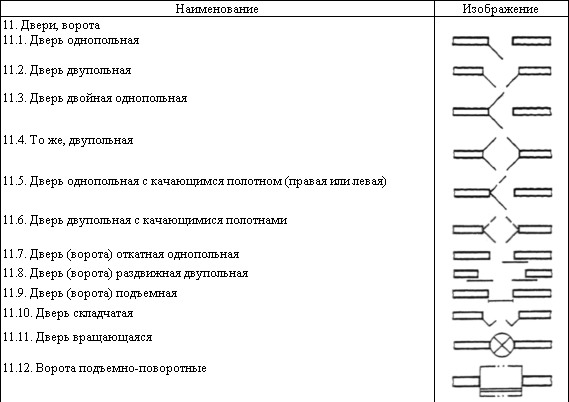 | Наименование | Изображение |
|---|---|
| 11. Двери, ворота | |
| 11.1. Дверь однопольная | |
| 11.2. Дверь двупольная | |
| 11.3. Дверь двойная однопольная | |
| 11.4. То же, двупольная | |
| 11.5. Дверь однопольная с качающимся полотном (правая или левая) | |
| 11.6. Дверь двупольная с качающимися полотнами | |
| 11.7. Дверь (ворота) откатная однопольная | |
| 11.8. Дверь (ворота) раздвижная двупольная | |
| 11.9. Дверь (ворота) подъемная | |
| 11.10. Дверь складчатая | |
| 11.11. Дверь вращающаяся | |
| 11.12. Ворота подъемно-поворотные | |